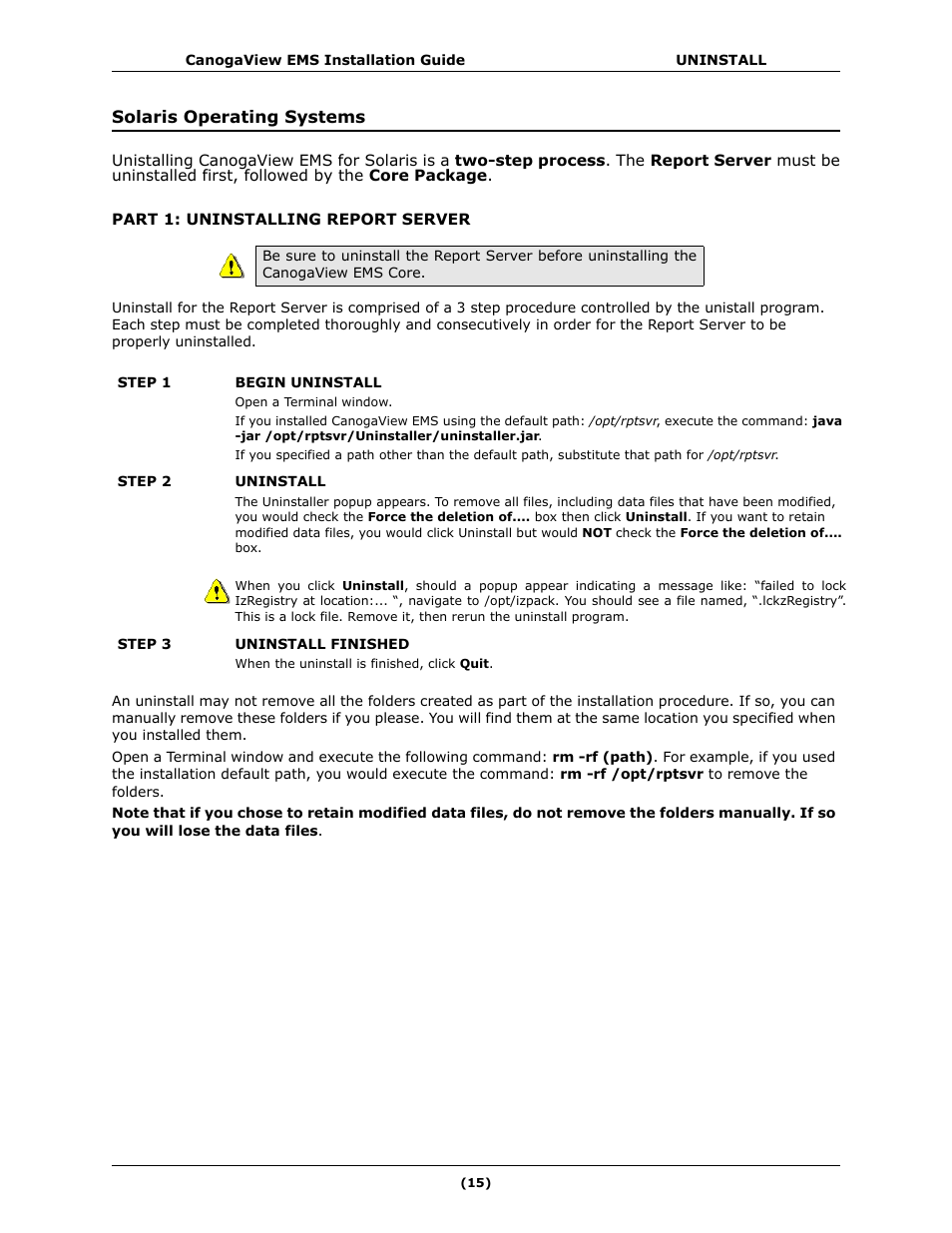 CanogaView EMS Installation Guide UNINSTALL

Solaris Operating Systems

Unistalling CanogaView EMS for Solaris is a two-step process. The Report Server must be uninstalled first, followed by the Core Package.

PART 1: UNINSTALLING REPORT SERVER

Be sure to uninstall the Report Server before uninstalling the CanogaView EMS Core.

Uninstall for the Report Server is comprised of a 3 step procedure controlled by the unistall program. Each step must be completed thoroughly and consecutively in order for the Report Server to be properly uninstalled.

STEP 1 BEGIN UNINSTALL

Open a Terminal window.

If you installed CanogaView EMS using the default path: /opt/rptsvr, execute the command: java -jar /opt/rptsvr/Uninstaller/uninstaller.jar.

If you specified a path other than the default path, substitute that path for /opt/rptsvr.

STEP 2 UNINSTALL

The Uninstaller popup appears. To remove all files, including data files that have been modified, you would check the Force the deletion of.... box then click Uninstall. If you want to retain modified data files, you would click Uninstall but would NOT check the Force the deletion of.... box.

When you click Uninstall, should a popup appear indicating a message like: “failed to lock IzRegistry at location:... “, navigate to /opt/izpack. You should see a file named, “.lckzRegistry”. This is a lock file. Remove it, then rerun the uninstall program.

STEP 3 UNINSTALL FINISHED

When the uninstall is finished, click Quit.

An uninstall may not remove all the folders created as part of the installation procedure. If so, you can manually remove these folders if you please. You will find them at the same location you specified when you installed them.

Open a Terminal window and execute the following command: rm -rf (path). For example, if you used the installation default path, you would execute the command: rm -rf /opt/rptsvr to remove the folders.

Note that if you chose to retain modified data files, do not remove the folders manually. If so you will lose the data files.

(15)